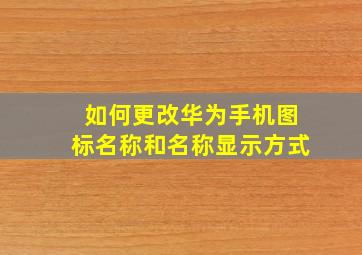 如何更改华为手机图标名称和名称显示方式